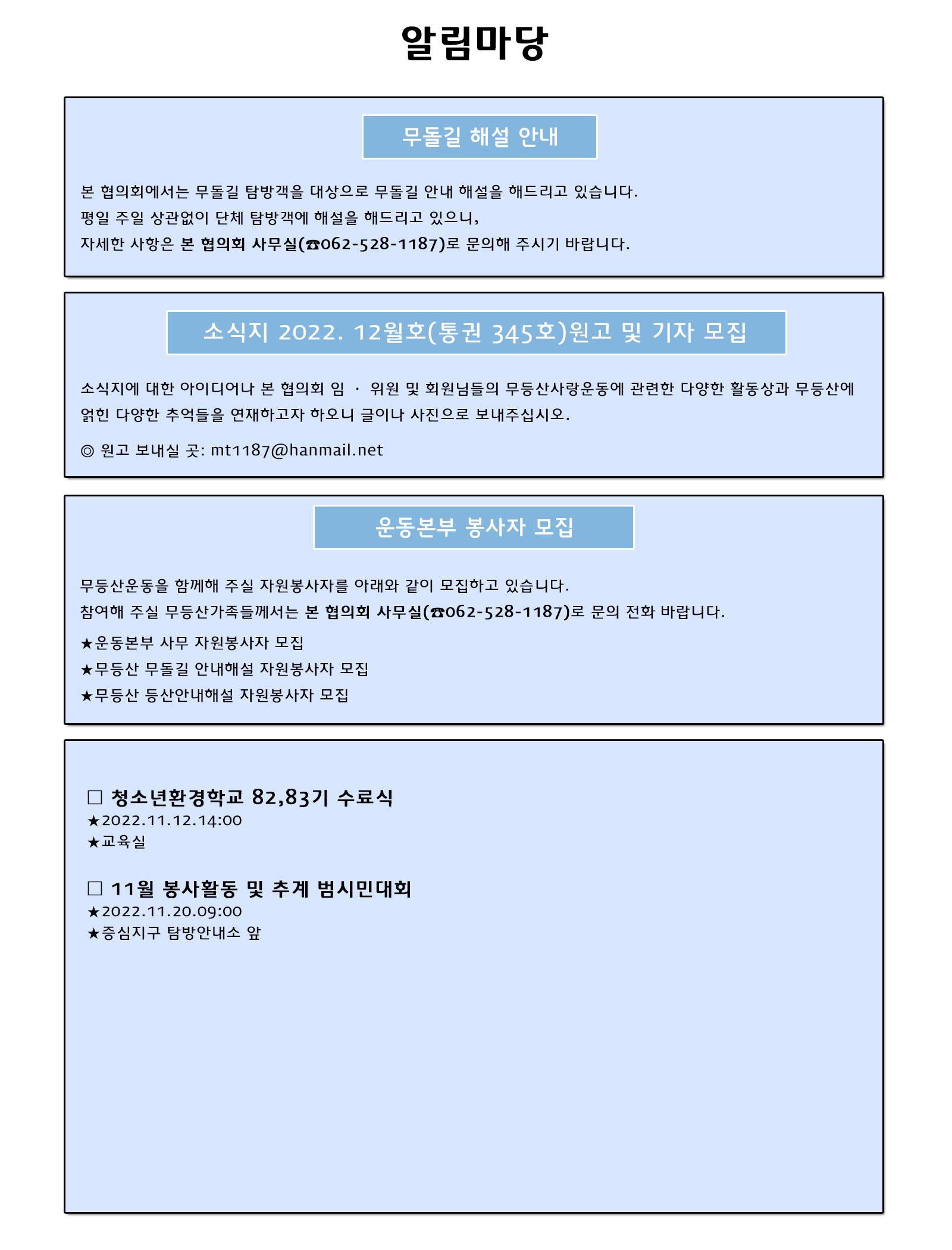 알림마당

무돌길 해설 안내

본 협의회에서는 무돌길 탐방객을 대상으로 무돌길 안내 해설을 해드리고 있습니다.
평일 주일 상관없이 단체 탐방객에 해설을 해드리고 있으니,
자세한 사항은 본 협의회 사무실(☎062-528-1187)로 문의해 주시기 바랍니다.

소식지 2022. 12월호(통권 345호)원고 및 기자 모집

소식지에 대한 아이디어나 본 협의회 임 · 위원 및 회원님들의 무등산사랑운동에 관련한 다양한 활동상과 무등산에 얽힌 다양한 추억들을 연재하고자 하오니 글이나 사진으로 보내주십시오.

◎ 원고 보내실 곳: mt1187@hanmail.net

운동본부 봉사자 모집

무등산운동을 함께해 주실 자원봉사자를 아래와 같이 모집하고 있습니다.
참여해 주실 무등산가족들께서는 본 협의회 사무실(☎062-528-1187)로 문의 전화 바랍니다.

★운동본부 사무 자원봉사자 모집
★무등산 무돌길 안내해설 자원봉사자 모집
★무등산 등산안내해설 자원봉사자 모집

□ 청소년환경학교 82,83기 수료식
★2022.11.12.14:00
★교육실

□ 11월 봉사활동 및 추계 범시민대회
★2022.11.20.09:00
★증심지구 탐방안내소 앞